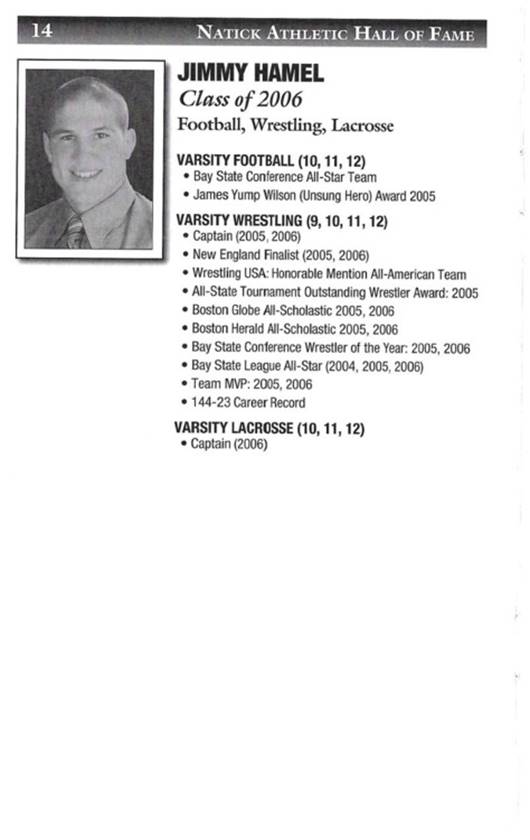 14 NATICK ATHLETIC HALL OF FAME

JIMMY HAMEL
Class of 2006
Football, Wrestling, Lacrosse

VARSITY FOOTBALL (10, 11, 12)
• Bay State Conference All-Star Team
• James Yump Wilson (Unsung Hero) Award 2005

VARSITY WRESTLING (9, 10, 11, 12)
• Captain (2005, 2006)
• New England Finalist (2005, 2006)
• Wrestling USA: Honorable Mention All-American Team
• All-State Tournament Outstanding Wrestler Award: 2005
• Boston Globe All-Scholastic 2005, 2006
• Boston Herald All-Scholastic 2005, 2006
• Bay State Conference Wrestler of the Year: 2005, 2006
• Bay State League All-Star (2004, 2005, 2006)
• Team MVP: 2005, 2006
• 144-23 Career Record

VARSITY LACROSSE (10, 11, 12)
• Captain (2006)